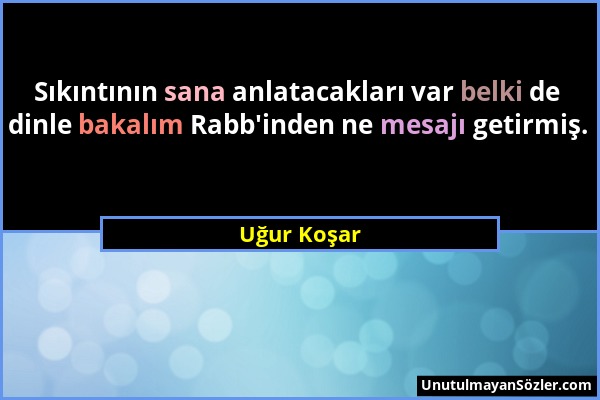 Sıkıntının sana anlatacakları var belki de dinle bakalım Rabb'inden ne mesajı getirmiş.

Uğur Koşar

UnutulmayanSözler.com